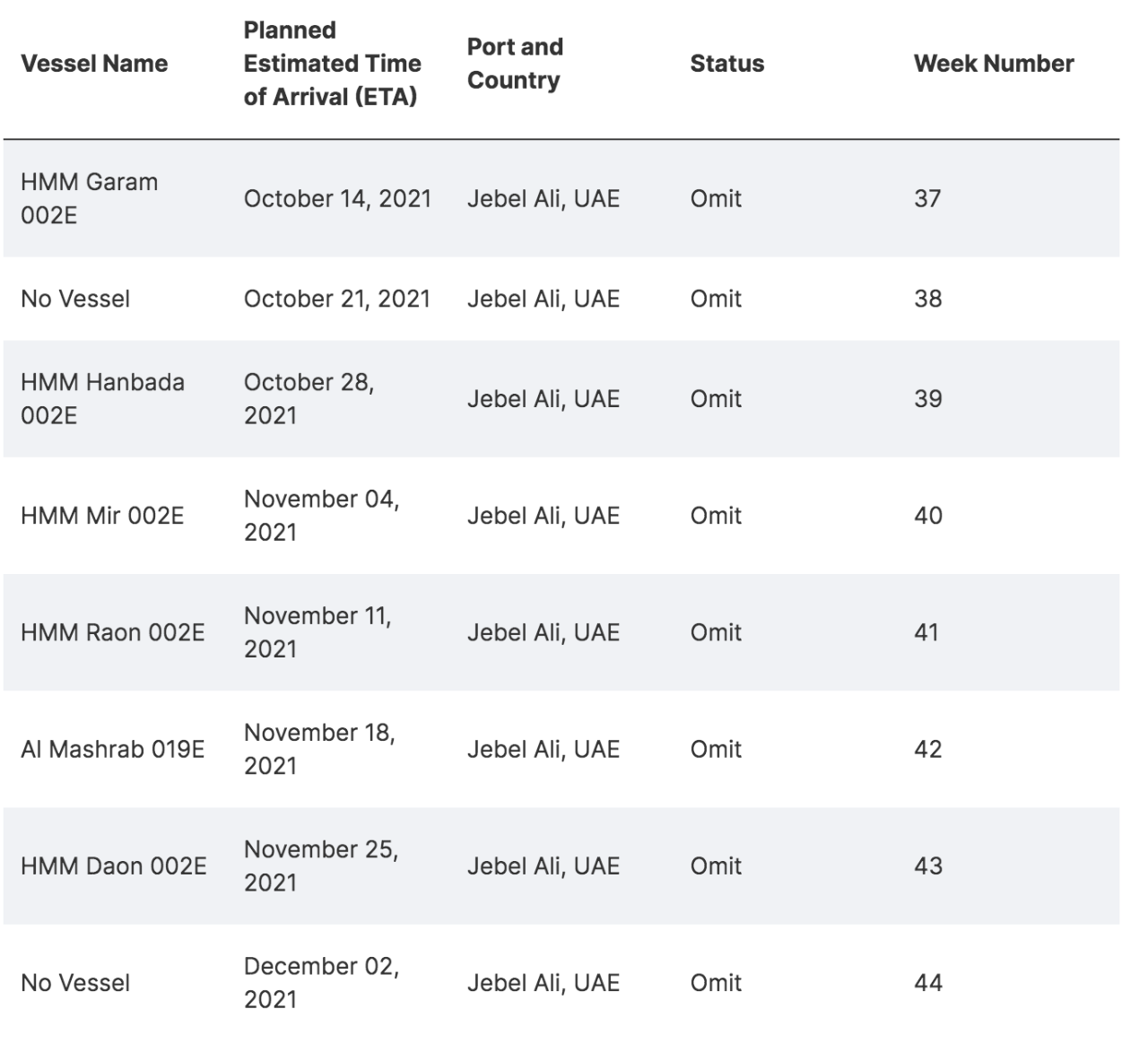 | Vessel Name | Planned Estimated Time of Arrival (ETA) | Port and Country | Status | Week Number |
|---|---|---|---|---|
| HMM Garam 002E | October 14, 2021 | Jebel Ali, UAE | Omit | 37 |
| No Vessel | October 21, 2021 | Jebel Ali, UAE | Omit | 38 |
| HMM Hanbada 002E | October 28, 2021 | Jebel Ali, UAE | Omit | 39 |
| HMM Mir 002E | November 04, 2021 | Jebel Ali, UAE | Omit | 40 |
| HMM Raon 002E | November 11, 2021 | Jebel Ali, UAE | Omit | 41 |
| Al Mashrab 019E | November 18, 2021 | Jebel Ali, UAE | Omit | 42 |
| HMM Daon 002E | November 25, 2021 | Jebel Ali, UAE | Omit | 43 |
| No Vessel | December 02, 2021 | Jebel Ali, UAE | Omit | 44 |